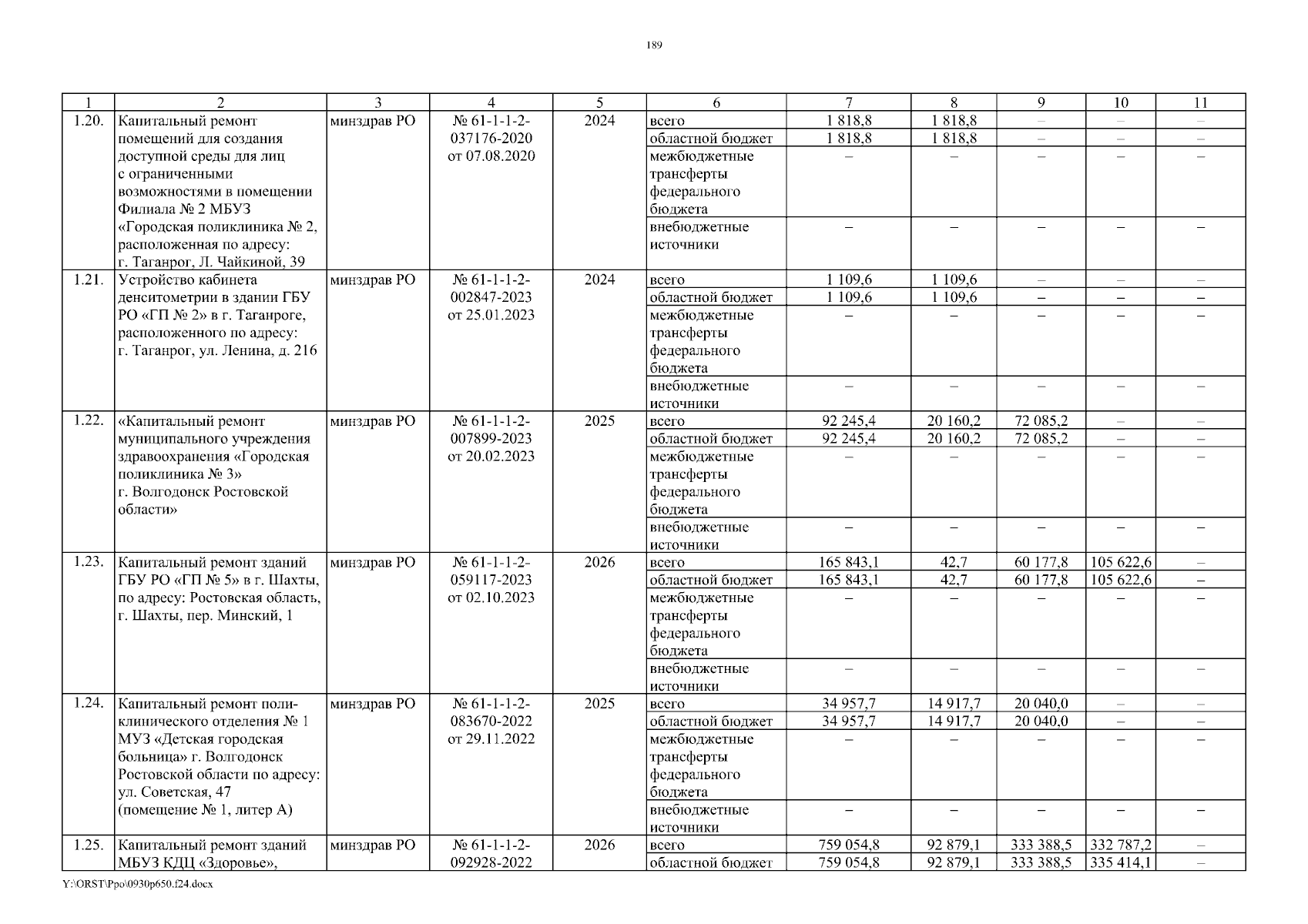 189

| 1 | 2 | 3 | 4 | 5 | 6 | 7 | 8 | 9 | 10 | 11 |
|---|---|---|---|---|---|---|---|---|---|---|
| 1.20. | Капитальный ремонт помещений для создания доступной среды для лиц с ограниченными возможностями в помещении Филиала № 2 МБУЗ «Городская поликлиника № 2, расположенная по адресу: г. Таганрог, Л. Чайкиной, 39 | минздрав РО | № 61-1-1-2-037176-2020 от 07.08.2020 | 2024 | всего | 1 818,8 | 1 818,8 | – | – | – |
| | | | | | областной бюджет | 1 818,8 | 1 818,8 | – | – | – |
| | | | | | межбюджетные трансферты федерального бюджета | – | – | – | – | – |
| | | | | | внебюджетные источники | – | – | – | – | – |
| 1.21. | Устройство кабинета денситометрии в здании ГБУ РО «ГП № 2» в г. Таганроге, расположенного по адресу: г. Таганрог, ул. Ленина, д. 216 | минздрав РО | № 61-1-1-2-002847-2023 от 25.01.2023 | 2024 | всего | 1 109,6 | 1 109,6 | – | – | – |
| | | | | | областной бюджет | 1 109,6 | 1 109,6 | – | – | – |
| | | | | | межбюджетные трансферты федерального бюджета | – | – | – | – | – |
| | | | | | внебюджетные источники | – | – | – | – | – |
| 1.22. | «Капитальный ремонт муниципального учреждения здравоохранения «Городская поликлиника № 3» г. Волгодонск Ростовской области» | минздрав РО | № 61-1-1-2-007899-2023 от 20.02.2023 | 2025 | всего | 92 245,4 | 20 160,2 | 72 085,2 | – | – |
| | | | | | областной бюджет | 92 245,4 | 20 160,2 | 72 085,2 | – | – |
| | | | | | межбюджетные трансферты федерального бюджета | – | – | – | – | – |
| | | | | | внебюджетные источники | – | – | – | – | – |
| 1.23. | Капитальный ремонт зданий ГБУ РО «ГП № 5» в г. Шахты, по адресу: Ростовская область, г. Шахты, пер. Минский, 1 | минздрав РО | № 61-1-1-2-059117-2023 от 02.10.2023 | 2026 | всего | 165 843,1 | 42,7 | 60 177,8 | 105 622,6 | – |
| | | | | | областной бюджет | 165 843,1 | 42,7 | 60 177,8 | 105 622,6 | – |
| | | | | | межбюджетные трансферты федерального бюджета | – | – | – | – | – |
| | | | | | внебюджетные источники | – | – | – | – | – |
| 1.24. | Капитальный ремонт поликлинического отделения № 1 МУЗ «Детская городская больница» г. Волгодонск Ростовской области по адресу: ул. Советская, 47 (помещение № 1, литер А) | минздрав РО | № 61-1-1-2-083670-2022 от 29.11.2022 | 2025 | всего | 34 957,7 | 14 917,7 | 20 040,0 | – | – |
| | | | | | областной бюджет | 34 957,7 | 14 917,7 | 20 040,0 | – | – |
| | | | | | межбюджетные трансферты федерального бюджета | – | – | – | – | – |
| | | | | | внебюджетные источники | – | – | – | – | – |
| 1.25. | Капитальный ремонт зданий МБУЗ КДЦ «Здоровье», | минздрав РО | № 61-1-1-2-092928-2022 | 2026 | всего | 759 054,8 | 92 879,1 | 333 388,5 | 332 787,2 | – |
| | | | | | областной бюджет | 759 054,8 | 92 879,1 | 333 388,5 | 335 414,1 | – |

Y:\ORST\Ppo\0930p650.f24.docx